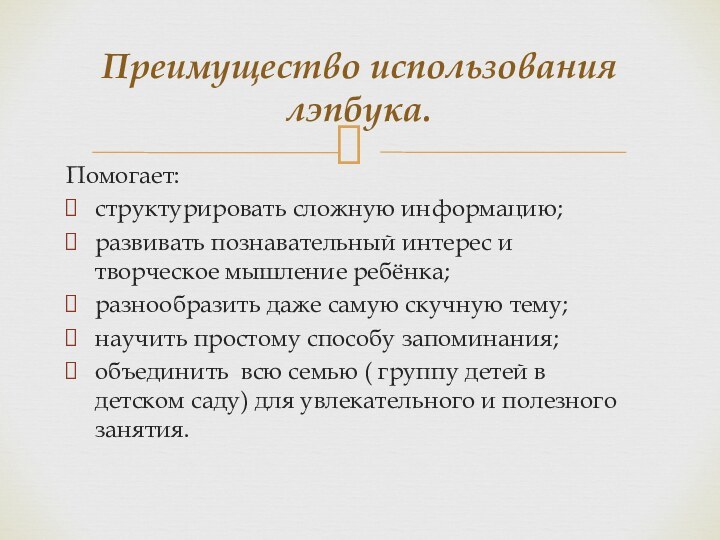 Преимущество использования лэпбука.

Помогает:
 структурировать сложную информацию;
 развивать познавательный интерес и творческое мышление ребёнка;
 разнообразить даже самую скучную тему;
 научить простому способу запоминания;
 объединить всю семью ( группу детей в детском саду) для увлекательного и полезного занятия.